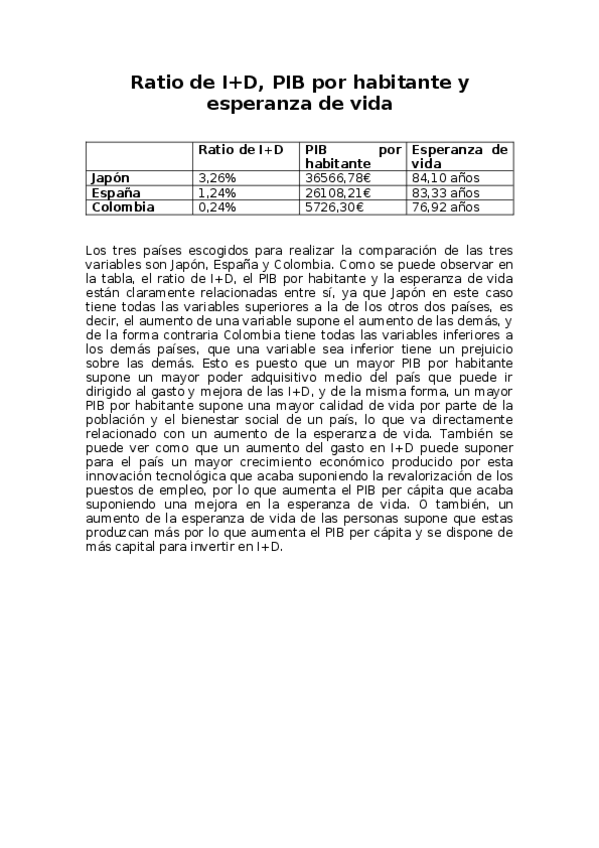 Ratio de I+D, PIB por habitante y esperanza de vida

|  | Ratio de I+D | PIB por habitante | Esperanza de vida |
|---|---|---|---|
| Japón | 3,26% | 36566,78€ | 84,10 años |
| España | 1,24% | 26108,21€ | 83,33 años |
| Colombia | 0,24% | 5726,30€ | 76,92 años |

Los tres países escogidos para realizar la comparación de las tres variables son Japón, España y Colombia. Como se puede observar en la tabla, el ratio de I+D, el PIB por habitante y la esperanza de vida están claramente relacionadas entre sí, ya que Japón en este caso tiene todas las variables superiores a la de los otros dos países, es decir, el aumento de una variable supone el aumento de las demás, y de la forma contraria Colombia tiene todas las variables inferiores a los demás países, que una variable sea inferior tiene un prejuicio sobre las demás. Esto es puesto que un mayor PIB por habitante supone un mayor poder adquisitivo medio del país que puede ir dirigido al gasto y mejora de las I+D, y de la misma forma, un mayor PIB por habitante supone una mayor calidad de vida por parte de la población y el bienestar social de un país, lo que va directamente relacionado con un aumento de la esperanza de vida. También se puede ver como que un aumento del gasto en I+D puede suponer para el país un mayor crecimiento económico producido por esta innovación tecnológica que acaba suponiendo la revalorización de los puestos de empleo, por lo que aumenta el PIB per cápita que acaba suponiendo una mejora en la esperanza de vida. O también, un aumento de la esperanza de vida de las personas supone que estas produzcan más por lo que aumenta el PIB per cápita y se dispone de más capital para invertir en I+D.